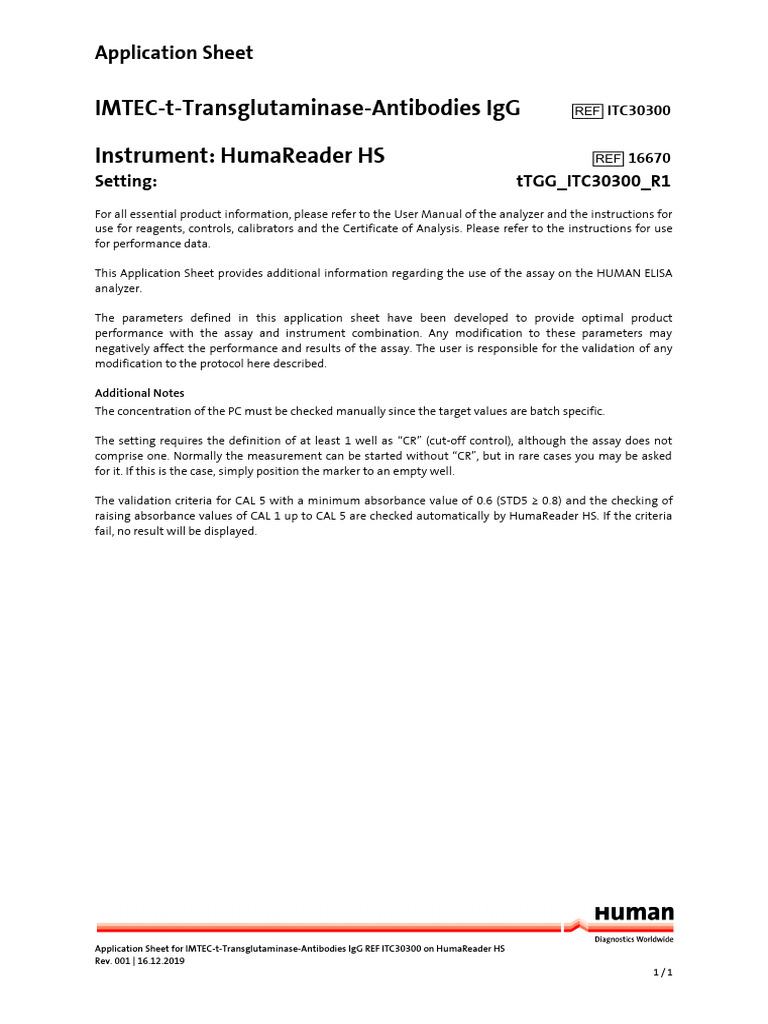 Application Sheet

IMTEC-t-Transglutaminase-Antibodies IgG REF ITC30300

Instrument: HumaReader HS REF 16670
Setting: tTGG_ITC30300_R1

For all essential product information, please refer to the User Manual of the analyzer and the instructions for use for reagents, controls, calibrators and the Certificate of Analysis. Please refer to the instructions for use for performance data.

This Application Sheet provides additional information regarding the use of the assay on the HUMAN ELISA analyzer.

The parameters defined in this application sheet have been developed to provide optimal product performance with the assay and instrument combination. Any modification to these parameters may negatively affect the performance and results of the assay. The user is responsible for the validation of any modification to the protocol here described.

Additional Notes
The concentration of the PC must be checked manually since the target values are batch specific.

The setting requires the definition of at least 1 well as "CR" (cut-off control), although the assay does not comprise one. Normally the measurement can be started without "CR", but in rare cases you may be asked for it. If this is the case, simply position the marker to an empty well.

The validation criteria for CAL 5 with a minimum absorbance value of 0.6 (STD5 ≥ 0.8) and the checking of raising absorbance values of CAL 1 up to CAL 5 are checked automatically by HumaReader HS. If the criteria fail, no result will be displayed.

Human
Diagnostics Worldwide

Application Sheet for IMTEC-t-Transglutaminase-Antibodies IgG REF ITC30300 on HumaReader HS
Rev. 001 | 16.12.2019

1 / 1